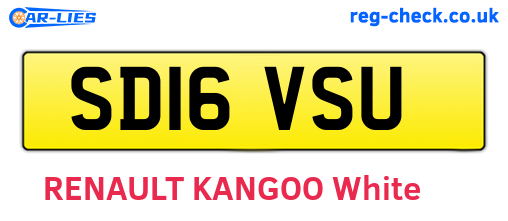 CAR-LIES

reg-check.co.uk

SD16 VSU

RENAULT KANGOO White